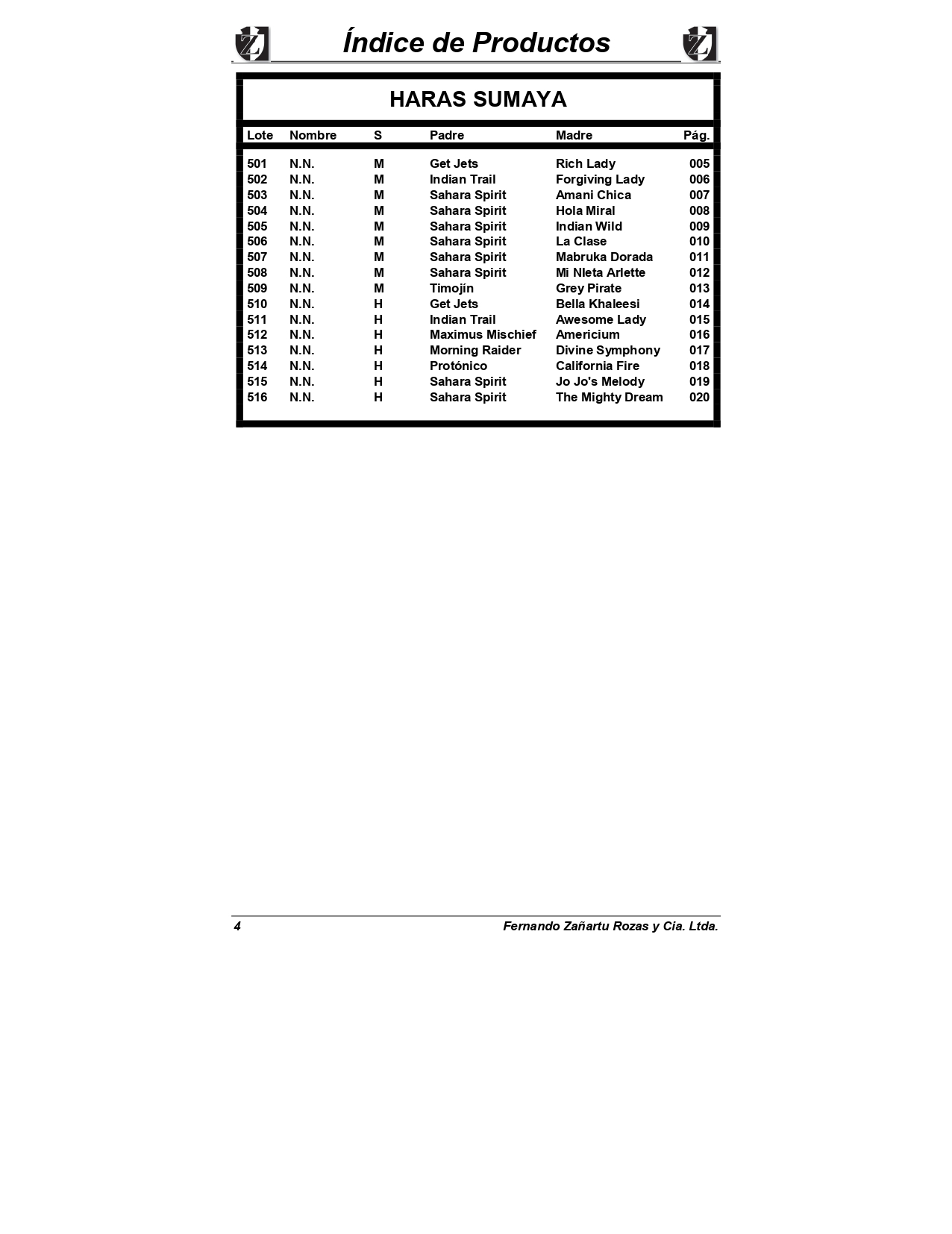 Índice de Productos

HARAS SUMAYA

| Lote | Nombre | S | Padre | Madre | Pág. |
|---|---|---|---|---|---|
| 501 | N.N. | M | Get Jets | Rich Lady | 005 |
| 502 | N.N. | M | Indian Trail | Forgiving Lady | 006 |
| 503 | N.N. | M | Sahara Spirit | Amani Chica | 007 |
| 504 | N.N. | M | Sahara Spirit | Hola Miral | 008 |
| 505 | N.N. | M | Sahara Spirit | Indian Wild | 009 |
| 506 | N.N. | M | Sahara Spirit | La Clase | 010 |
| 507 | N.N. | M | Sahara Spirit | Mabruka Dorada | 011 |
| 508 | N.N. | M | Sahara Spirit | Mi Nleta Arlette | 012 |
| 509 | N.N. | M | Timojín | Grey Pirate | 013 |
| 510 | N.N. | H | Get Jets | Bella Khaleesi | 014 |
| 511 | N.N. | H | Indian Trail | Awesome Lady | 015 |
| 512 | N.N. | H | Maximus Mischief | Americium | 016 |
| 513 | N.N. | H | Morning Raider | Divine Symphony | 017 |
| 514 | N.N. | H | Protónico | California Fire | 018 |
| 515 | N.N. | H | Sahara Spirit | Jo Jo's Melody | 019 |
| 516 | N.N. | H | Sahara Spirit | The Mighty Dream | 020 |

4 Fernando Zañartu Rozas y Cia. Ltda.